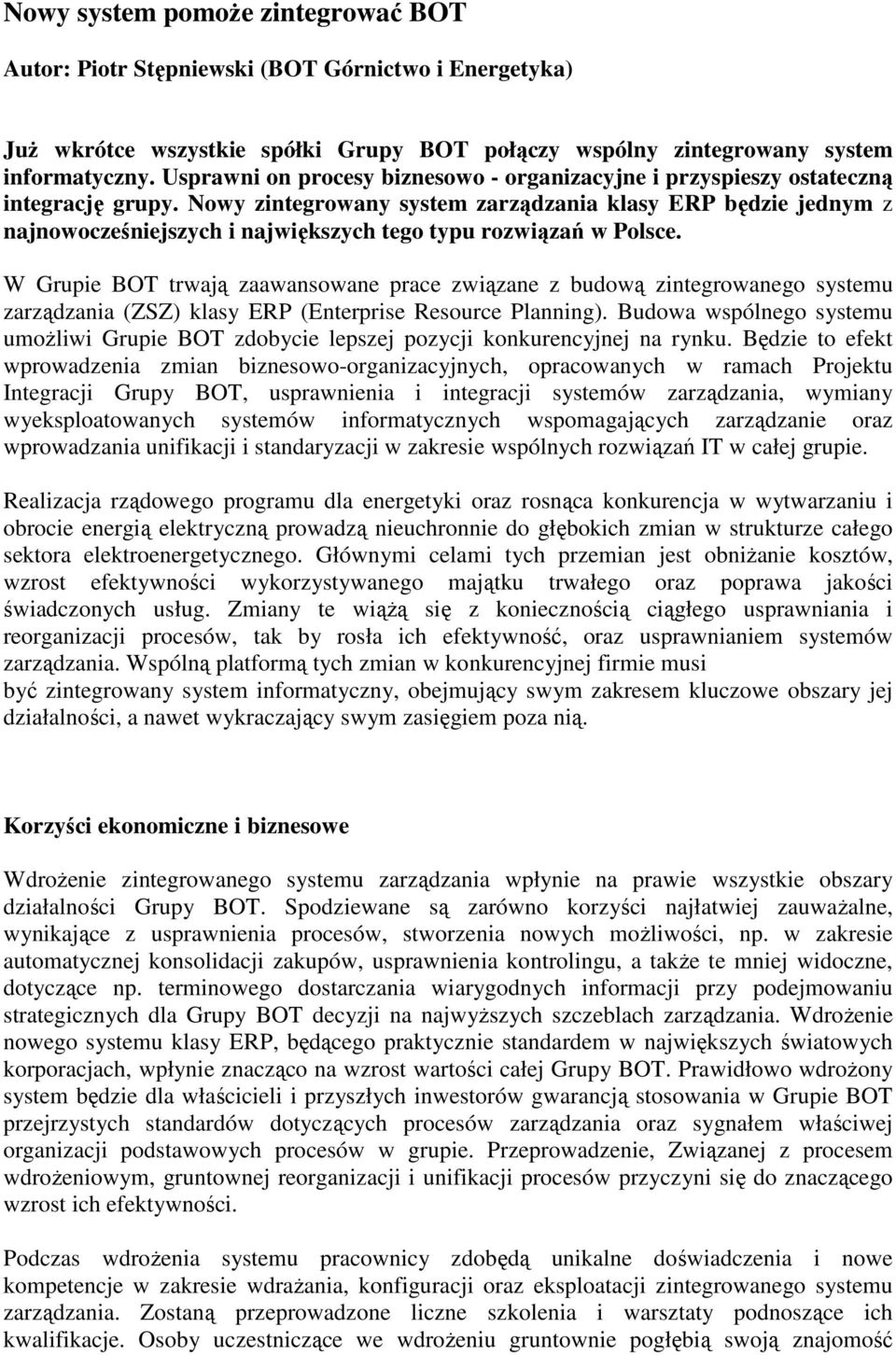 Nowy system pomoże zintegrować BOT

Autor: Piotr Stępniewski (BOT Górnictwo i Energetyka)

Już wkrótce wszystkie spółki Grupy BOT połączy wspólny zintegrowany system informatyczny. Usprawni on procesy biznesowo - organizacyjne i przyspieszy ostateczną integrację grupy. Nowy zintegrowany system zarządzania klasy ERP będzie jednym z najnowocześniejszych i największych tego typu rozwiązań w Polsce.

W Grupie BOT trwają zaawansowane prace związane z budową zintegrowanego systemu zarządzania (ZSZ) klasy ERP (Enterprise Resource Planning). Budowa wspólnego systemu umożliwi Grupie BOT zdobycie lepszej pozycji konkurencyjnej na rynku. Będzie to efekt wprowadzenia zmian biznesowo-organizacyjnych, opracowanych w ramach Projektu Integracji Grupy BOT, usprawnienia i integracji systemów zarządzania, wymiany wyeksploatowanych systemów informatycznych wspomagających zarządzanie oraz wprowadzania unifikacji i standaryzacji w zakresie wspólnych rozwiązań IT w całej grupie.

Realizacja rządowego programu dla energetyki oraz rosnąca konkurencja w wytwarzaniu i obrocie energią elektryczną prowadzą nieuchronnie do głębokich zmian w strukturze całego sektora elektroenergetycznego. Głównymi celami tych przemian jest obniżanie kosztów, wzrost efektywności wykorzystywanego majątku trwałego oraz poprawa jakości świadczonych usług. Zmiany te wiążą się z koniecznością ciągłego usprawniania i reorganizacji procesów, tak by rosła ich efektywność, oraz usprawnianiem systemów zarządzania. Wspólną platformą tych zmian w konkurencyjnej firmie musi być zintegrowany system informatyczny, obejmujący swym zakresem kluczowe obszary jej działalności, a nawet wykraczający swym zasięgiem poza nią.

Korzyści ekonomiczne i biznesowe

Wdrożenie zintegrowanego systemu zarządzania wpłynie na prawie wszystkie obszary działalności Grupy BOT. Spodziewane są zarówno korzyści najłatwiej zauważalne, wynikające z usprawnienia procesów, stworzenia nowych możliwości, np. w zakresie automatycznej konsolidacji zakupów, usprawnienia kontrolingu, a także te mniej widoczne, dotyczące np. terminowego dostarczania wiarygodnych informacji przy podejmowaniu strategicznych dla Grupy BOT decyzji na najwyższych szczeblach zarządzania. Wdrożenie nowego systemu klasy ERP, będącego praktycznie standardem w największych światowych korporacjach, wpłynie znacząco na wzrost wartości całej Grupy BOT. Prawidłowo wdrożony system będzie dla właścicieli i przyszłych inwestorów gwarancją stosowania w Grupie BOT przejrzystych standardów dotyczących procesów zarządzania oraz sygnałem właściwej organizacji podstawowych procesów w grupie. Przeprowadzenie, Związanej z procesem wdrożeniowym, gruntownej reorganizacji i unifikacji procesów przyczyni się do znaczącego wzrost ich efektywności.

Podczas wdrożenia systemu pracownicy zdobędą unikalne doświadczenia i nowe kompetencje w zakresie wdrażania, konfiguracji oraz eksploatacji zintegrowanego systemu zarządzania. Zostaną przeprowadzone liczne szkolenia i warsztaty podnoszące ich kwalifikacje. Osoby uczestniczące we wdrożeniu gruntownie pogłębią swoją znajomość